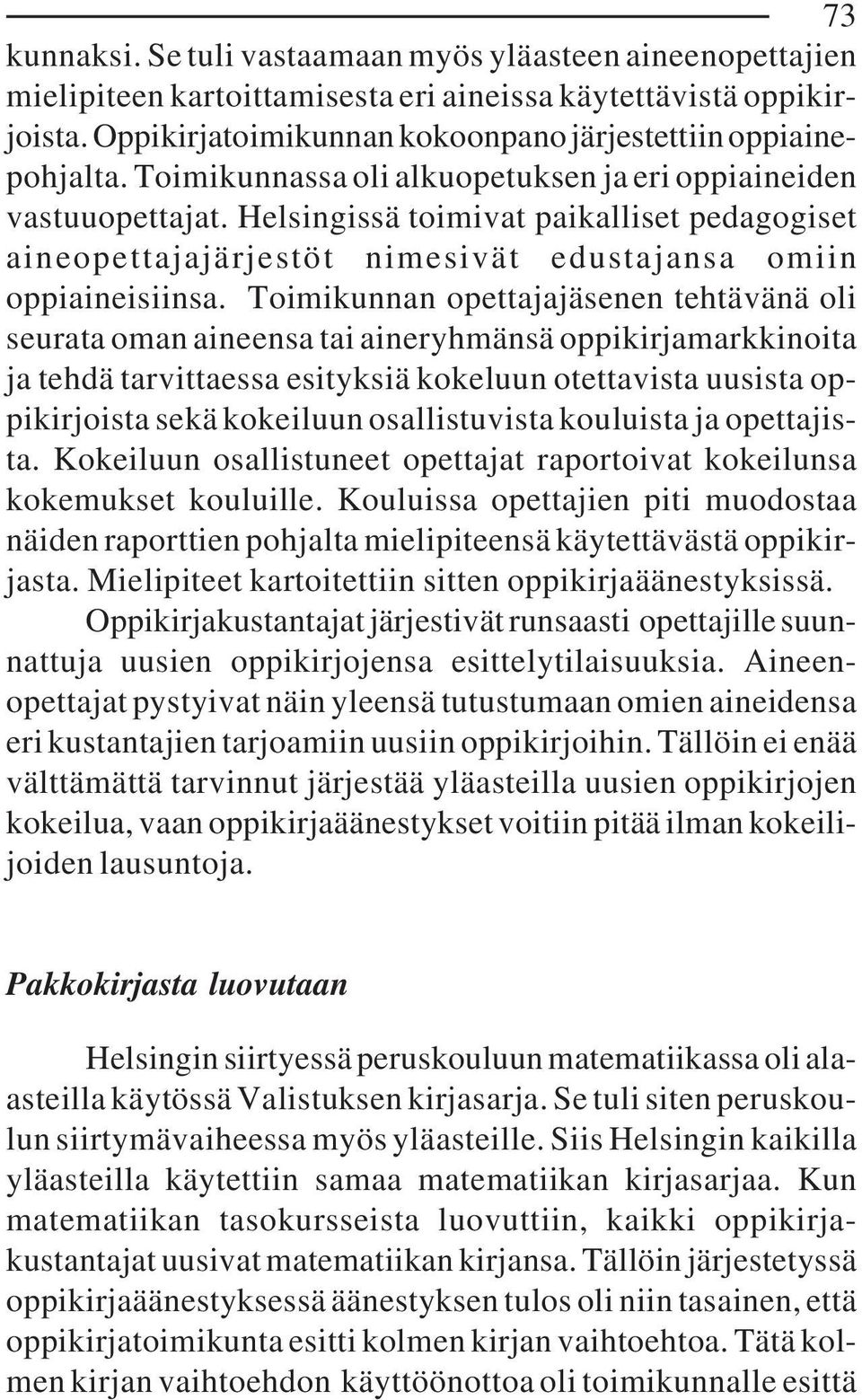 73

kunnaksi. Se tuli vastaamaan myös yläasteen aineenopettajien mielipiteen kartoittamisesta eri aineissa käytettävistä oppikirjoista. Oppikirjatoimikunnan kokoonpano järjestettiin oppiainepohjalta. Toimikunnassa oli alkuopetuksen ja eri oppiaineiden vastuuopettajat. Helsingissä toimivat paikalliset pedagogiset aineopettajajärjestöt nimesivät edustajansa omiin oppiaineisiinsa. Toimikunnan opettajajäsenen tehtävänä oli seurata oman aineensa tai aineryhmänsä oppikirjamarkkinoita ja tehdä tarvittaessa esityksiä kokeluun otettavista uusista oppikirjoista sekä kokeiluun osallistuvista kouluista ja opettajista. Kokeiluun osallistuneet opettajat raportoivat kokeilunsa kokemukset kouluille. Kouluissa opettajien piti muodostaa näiden raporttien pohjalta mielipiteensä käytettävästä oppikirjasta. Mielipiteet kartoitettiin sitten oppikirjaäänestyksissä.

Oppikirjakustantajat järjestivät runsaasti opettajille suunnattuja uusien oppikirjojensa esittelytilaisuuksia. Aineenopettajat pystyivat näin yleensä tutustumaan omien aineidensa eri kustantajien tarjoamiin uusiin oppikirjoihin. Tällöin ei enää välttämättä tarvinnut järjestää yläasteilla uusien oppikirjojen kokeilua, vaan oppikirjaäänestykset voitiin pitää ilman kokeilijoiden lausuntoja.

Pakkokirjasta luovutaan

Helsingin siirtyessä peruskouluun matematiikassa oli alaasteilla käytössä Valistuksen kirjasarja. Se tuli siten peruskoulun siirtymävaiheessa myös yläasteille. Siis Helsingin kaikilla yläasteilla käytettiin samaa matematiikan kirjasarjaa. Kun matematiikan tasokursseista luovuttiin, kaikki oppikirjakustantajat uusivat matematiikan kirjansa. Tällöin järjestetyssä oppikirjaäänestyksessä äänestyksen tulos oli niin tasainen, että oppikirjatoimikunta esitti kolmen kirjan vaihtoehtoa. Tätä kolmen kirjan vaihtoehdon käyttöönottoa oli toimikunnalle esittä